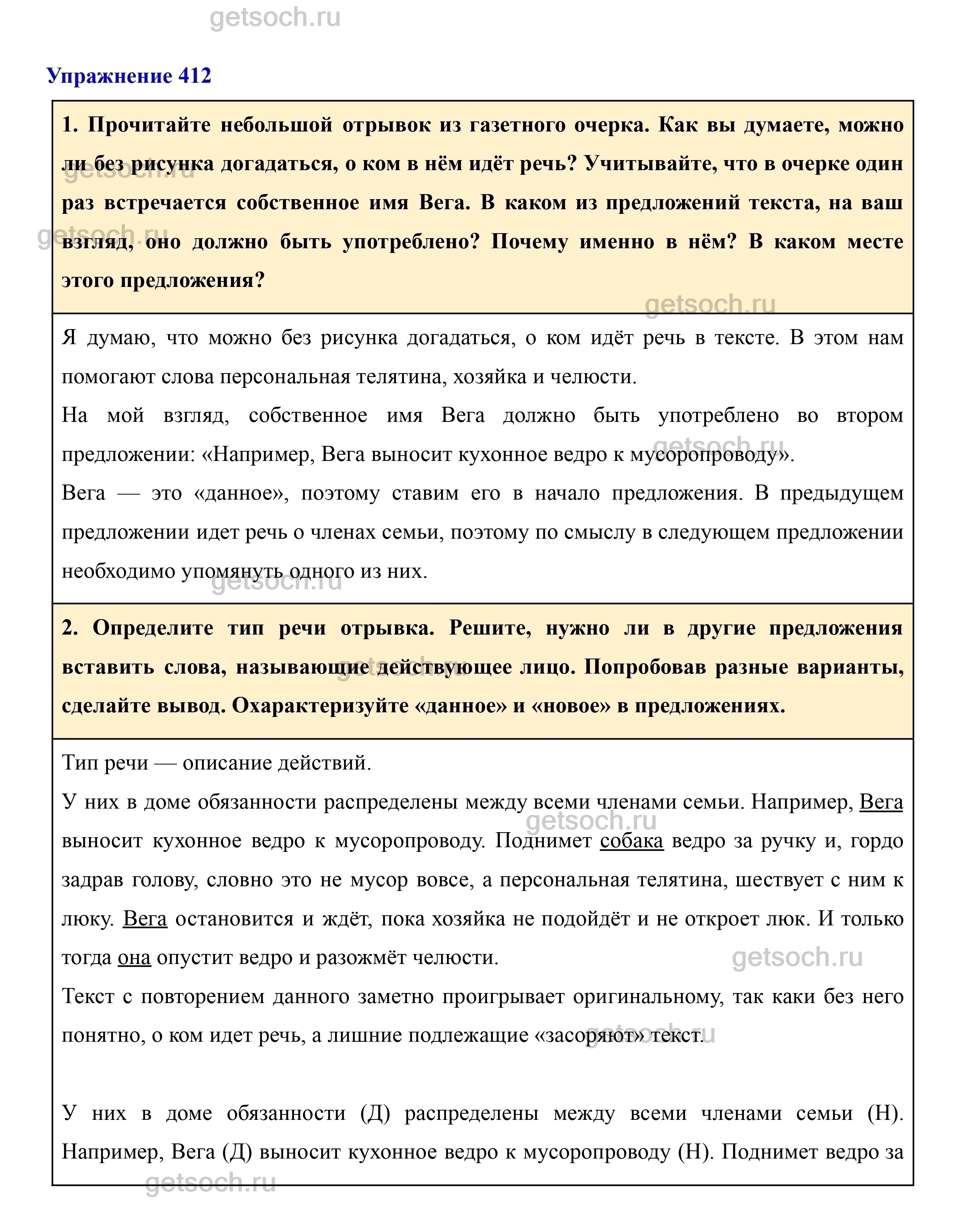 getsoch.ru

Упражнение 412

1. Прочитайте небольшой отрывок из газетного очерка. Как вы думаете, можно ли без рисунка догадаться, о ком в нём идёт речь? Учитывайте, что в очерке один раз встречается собственное имя Вега. В каком из предложений текста, на ваш взгляд, оно должно быть употреблено? Почему именно в нём? В каком месте этого предложения?

Я думаю, что можно без рисунка догадаться, о ком идёт речь в тексте. В этом нам помогают слова персональная телятина, хозяйка и челюсти.

На мой взгляд, собственное имя Вега должно быть употреблено во втором предложении: «Например, Вега выносит кухонное ведро к мусоропроводу».

Вега — это «данное», поэтому ставим его в начало предложения. В предыдущем предложении идет речь о членах семьи, поэтому по смыслу в следующем предложении необходимо упомянуть одного из них.

2. Определите тип речи отрывка. Решите, нужно ли в другие предложения вставить слова, называющие действующее лицо. Попробовав разные варианты, сделайте вывод. Охарактеризуйте «данное» и «новое» в предложениях.

Тип речи — описание действий.

У них в доме обязанности распределены между всеми членами семьи. Например, Вега выносит кухонное ведро к мусоропроводу. Поднимет собака ведро за ручку и, гордо задрав голову, словно это не мусор вовсе, а персональная телятина, шествует с ним к люку. Вега остановится и ждёт, пока хозяйка не подойдёт и не откроет люк. И только тогда она опустит ведро и разожмёт челюсти.

Текст с повторением данного заметно проигрывает оригинальному, так каки без него понятно, о ком идет речь, а лишние подлежащие «засоряют» текст.

У них в доме обязанности (Д) распределены между всеми членами семьи (Н). Например, Вега (Д) выносит кухонное ведро к мусоропроводу (Н). Поднимет ведро за

getsoch.ru